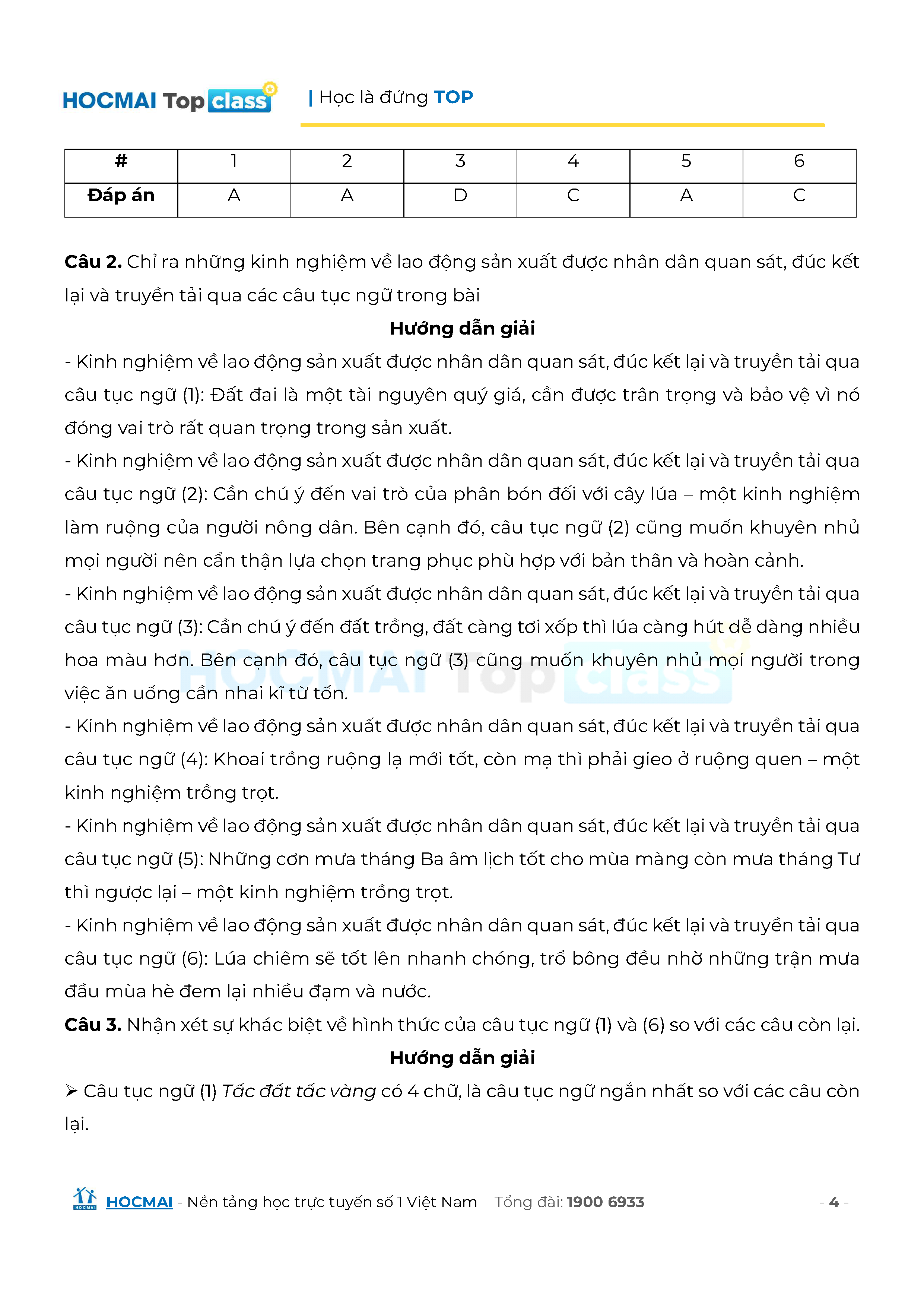 HOCMAI Top class | Học là đứng TOP

| # | 1 | 2 | 3 | 4 | 5 | 6 |
|---|---|---|---|---|---|---|
| Đáp án | A | A | D | C | A | C |

Câu 2. Chỉ ra những kinh nghiệm về lao động sản xuất được nhân dân quan sát, đúc kết lại và truyền tải qua các câu tục ngữ trong bài

Hướng dẫn giải

- Kinh nghiệm về lao động sản xuất được nhân dân quan sát, đúc kết lại và truyền tải qua câu tục ngữ (1): Đất đai là một tài nguyên quý giá, cần được trân trọng và bảo vệ vì nó đóng vai trò rất quan trọng trong sản xuất.
- Kinh nghiệm về lao động sản xuất được nhân dân quan sát, đúc kết lại và truyền tải qua câu tục ngữ (2): Cần chú ý đến vai trò của phân bón đối với cây lúa – một kinh nghiệm làm ruộng của người nông dân. Bên cạnh đó, câu tục ngữ (2) cũng muốn khuyên nhủ mọi người nên cẩn thận lựa chọn trang phục phù hợp với bản thân và hoàn cảnh.
- Kinh nghiệm về lao động sản xuất được nhân dân quan sát, đúc kết lại và truyền tải qua câu tục ngữ (3): Cần chú ý đến đất trồng, đất càng tơi xốp thì lúa càng hút dễ dàng nhiều hoa màu hơn. Bên cạnh đó, câu tục ngữ (3) cũng muốn khuyên nhủ mọi người trong việc ăn uống cần nhai kĩ từ tốn.
- Kinh nghiệm về lao động sản xuất được nhân dân quan sát, đúc kết lại và truyền tải qua câu tục ngữ (4): Khoai trồng ruộng lạ mới tốt, còn mạ thì phải gieo ở ruộng quen – một kinh nghiệm trồng trọt.
- Kinh nghiệm về lao động sản xuất được nhân dân quan sát, đúc kết lại và truyền tải qua câu tục ngữ (5): Những cơn mưa tháng Ba âm lịch tốt cho mùa màng còn mưa tháng Tư thì ngược lại – một kinh nghiệm trồng trọt.
- Kinh nghiệm về lao động sản xuất được nhân dân quan sát, đúc kết lại và truyền tải qua câu tục ngữ (6): Lúa chiêm sẽ tốt lên nhanh chóng, trổ bông đều nhờ những trận mưa đầu mùa hè đem lại nhiều đạm và nước.

Câu 3. Nhận xét sự khác biệt về hình thức của câu tục ngữ (1) và (6) so với các câu còn lại.

Hướng dẫn giải

➢ Câu tục ngữ (1) Tấc đất tấc vàng có 4 chữ, là câu tục ngữ ngắn nhất so với các câu còn lại.

HOCMAI - Nền tảng học trực tuyến số 1 Việt Nam Tổng đài: 1900 6933 - 4 -